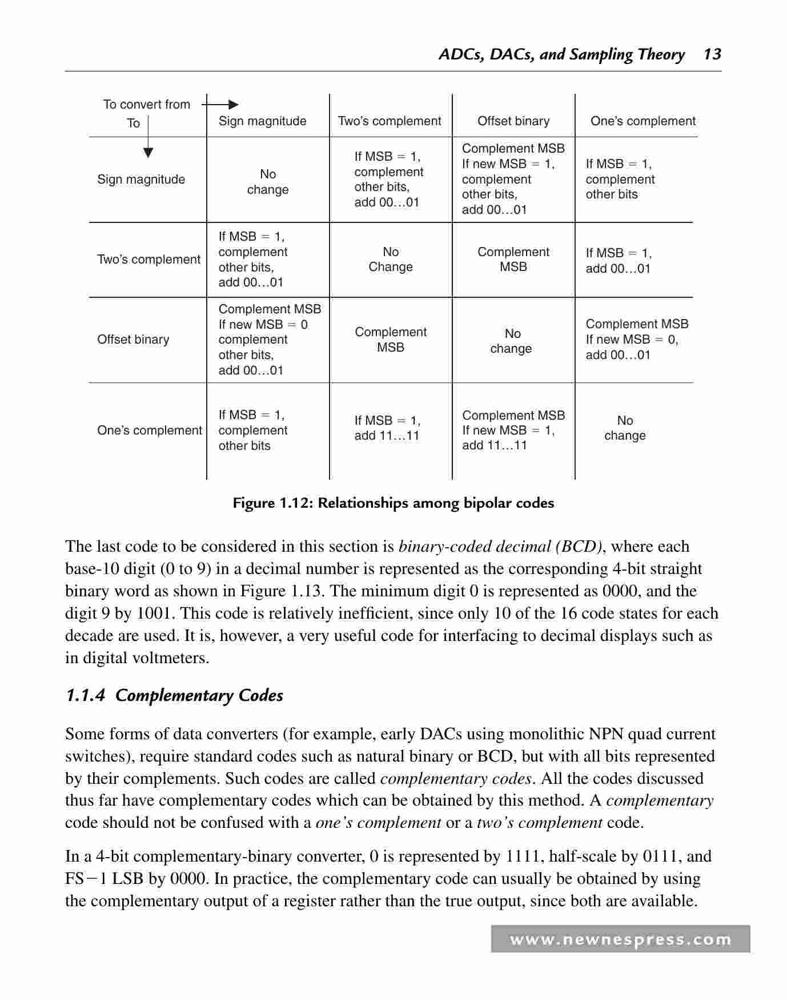 ADCs, DACs, and Sampling Theory 13

| To convert from → To ↓ | Sign magnitude | Two's complement | Offset binary | One's complement |
|---|---|---|---|---|
| Sign magnitude | No change | If MSB = 1, complement other bits, add 00…01 | Complement MSB If new MSB = 1, complement other bits, add 00…01 | If MSB = 1, complement other bits |
| Two's complement | If MSB = 1, complement other bits, add 00…01 | No Change | Complement MSB | If MSB = 1, add 00…01 |
| Offset binary | Complement MSB If new MSB = 0 complement other bits, add 00…01 | Complement MSB | No change | Complement MSB If new MSB = 0, add 00…01 |
| One's complement | If MSB = 1, complement other bits | If MSB = 1, add 11…11 | Complement MSB If new MSB = 1, add 11…11 | No change |

Figure 1.12: Relationships among bipolar codes

The last code to be considered in this section is binary-coded decimal (BCD), where each base-10 digit (0 to 9) in a decimal number is represented as the corresponding 4-bit straight binary word as shown in Figure 1.13. The minimum digit 0 is represented as 0000, and the digit 9 by 1001. This code is relatively inefficient, since only 10 of the 16 code states for each decade are used. It is, however, a very useful code for interfacing to decimal displays such as in digital voltmeters.

1.1.4 Complementary Codes

Some forms of data converters (for example, early DACs using monolithic NPN quad current switches), require standard codes such as natural binary or BCD, but with all bits represented by their complements. Such codes are called complementary codes. All the codes discussed thus far have complementary codes which can be obtained by this method. A complementary code should not be confused with a one's complement or a two's complement code.

In a 4-bit complementary-binary converter, 0 is represented by 1111, half-scale by 0111, and FS−1 LSB by 0000. In practice, the complementary code can usually be obtained by using the complementary output of a register rather than the true output, since both are available.

www.newnespress.com